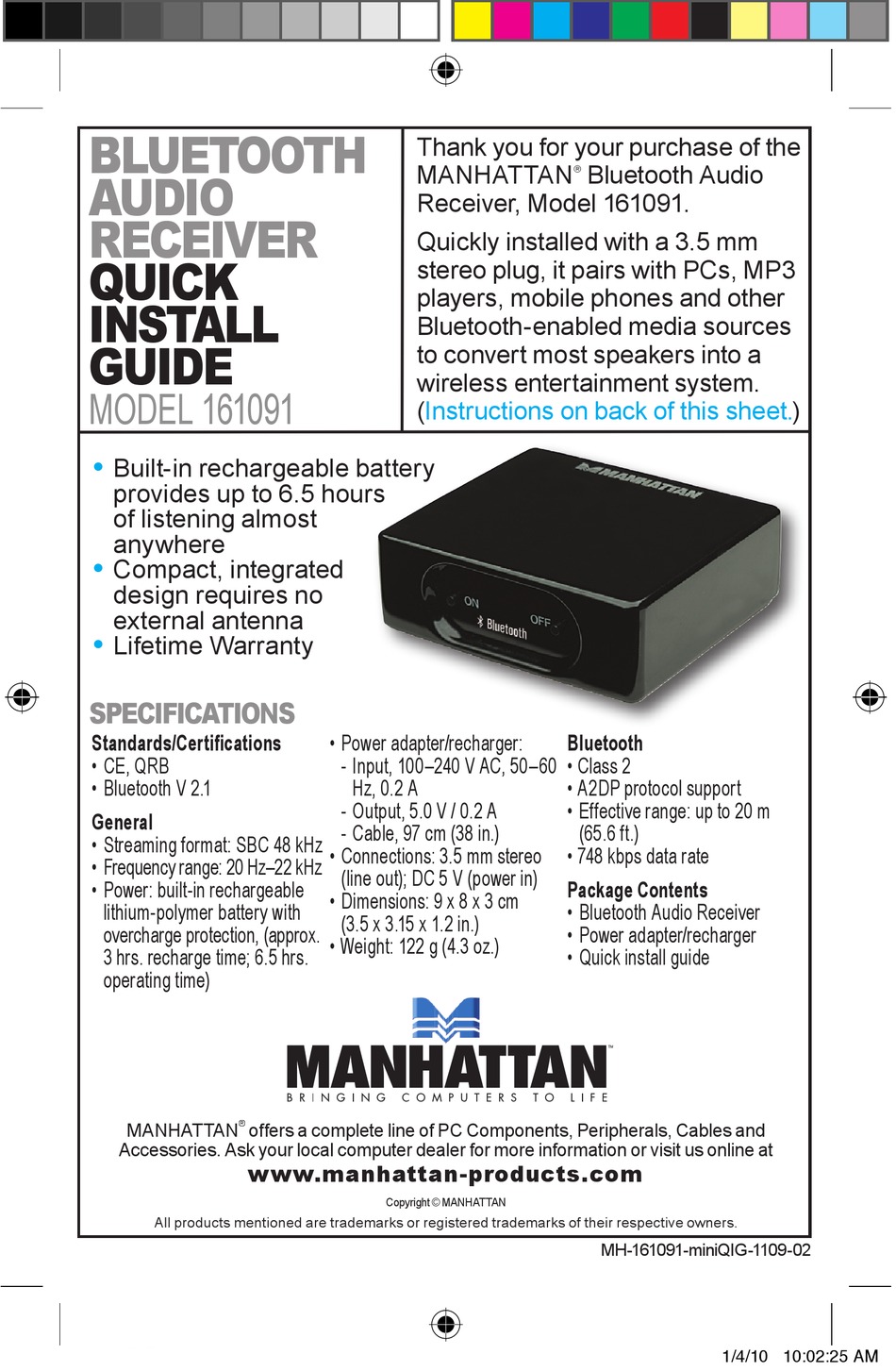 BLUETOOTH AUDIO RECEIVER
QUICK INSTALL GUIDE
MODEL 161091

Thank you for your purchase of the MANHATTAN® Bluetooth Audio Receiver, Model 161091.

Quickly installed with a 3.5 mm stereo plug, it pairs with PCs, MP3 players, mobile phones and other Bluetooth-enabled media sources to convert most speakers into a wireless entertainment system. (Instructions on back of this sheet.)

• Built-in rechargeable battery provides up to 6.5 hours of listening almost anywhere
• Compact, integrated design requires no external antenna
• Lifetime Warranty

MANHATTAN
ON
Bluetooth
OFF

SPECIFICATIONS

Standards/Certifications
• CE, QRB
• Bluetooth V 2.1

General
• Streaming format: SBC 48 kHz
• Frequency range: 20 Hz–22 kHz
• Power: built-in rechargeable lithium-polymer battery with overcharge protection, (approx. 3 hrs. recharge time; 6.5 hrs. operating time)

• Power adapter/recharger:
- Input, 100–240 V AC, 50–60 Hz, 0.2 A
- Output, 5.0 V / 0.2 A
- Cable, 97 cm (38 in.)
• Connections: 3.5 mm stereo (line out); DC 5 V (power in)
• Dimensions: 9 x 8 x 3 cm (3.5 x 3.15 x 1.2 in.)
• Weight: 122 g (4.3 oz.)

Bluetooth
• Class 2
• A2DP protocol support
• Effective range: up to 20 m (65.6 ft.)
• 748 kbps data rate

Package Contents
• Bluetooth Audio Receiver
• Power adapter/recharger
• Quick install guide

MANHATTAN™
BRINGING COMPUTERS TO LIFE

MANHATTAN® offers a complete line of PC Components, Peripherals, Cables and Accessories. Ask your local computer dealer for more information or visit us online at
www.manhattan-products.com

Copyright © MANHATTAN
All products mentioned are trademarks or registered trademarks of their respective owners.

MH-161091-miniQIG-1109-02

1/4/10 10:02:25 AM